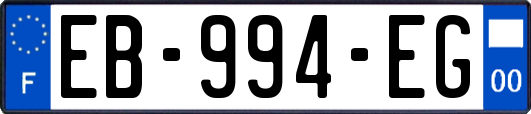 F
EB-994-EG
00